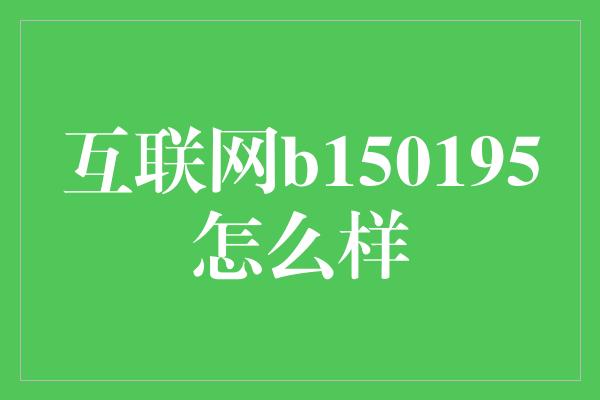 互联网b150195怎么样